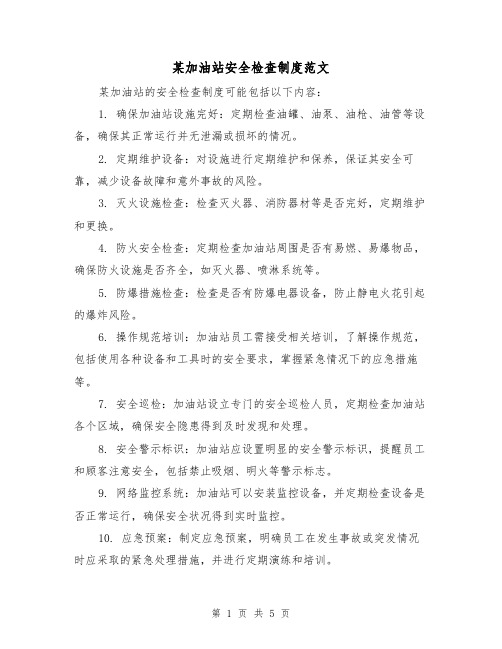 某加油站安全检查制度范文

某加油站的安全检查制度可能包括以下内容：

1. 确保加油站设施完好：定期检查油罐、油泵、油枪、油管等设备，确保其正常运行并无泄漏或损坏的情况。

2. 定期维护设备：对设施进行定期维护和保养，保证其安全可靠，减少设备故障和意外事故的风险。

3. 灭火设施检查：检查灭火器、消防器材等是否完好，定期维护和更换。

4. 防火安全检查：定期检查加油站周围是否有易燃、易爆物品，确保防火设施是否齐全，如灭火器、喷淋系统等。

5. 防爆措施检查：检查是否有防爆电器设备，防止静电火花引起的爆炸风险。

6. 操作规范培训：加油站员工需接受相关培训，了解操作规范，包括使用各种设备和工具时的安全要求，掌握紧急情况下的应急措施等。

7. 安全巡检：加油站设立专门的安全巡检人员，定期检查加油站各个区域，确保安全隐患得到及时发现和处理。

8. 安全警示标识：加油站应设置明显的安全警示标识，提醒员工和顾客注意安全，包括禁止吸烟、明火等警示标志。

9. 网络监控系统：加油站可以安装监控设备，并定期检查设备是否正常运行，确保安全状况得到实时监控。

10. 应急预案：制定应急预案，明确员工在发生事故或突发情况时应采取的紧急处理措施，并进行定期演练和培训。

第 1 页 共 5 页